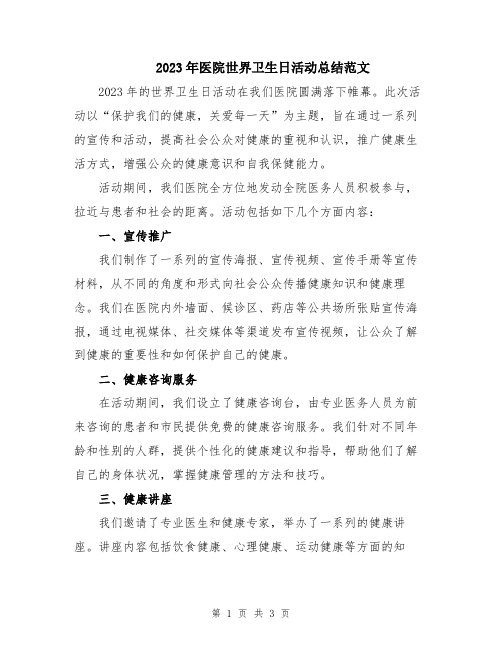 2023年医院世界卫生日活动总结范文

2023年的世界卫生日活动在我们医院圆满落下帷幕。此次活动以“保护我们的健康，关爱每一天”为主题，旨在通过一系列的宣传和活动，提高社会公众对健康的重视和认识，推广健康生活方式，增强公众的健康意识和自我保健能力。

活动期间，我们医院全方位地发动全院医务人员积极参与，拉近与患者和社会的距离。活动包括如下几个方面内容：

一、宣传推广

我们制作了一系列的宣传海报、宣传视频、宣传手册等宣传材料，从不同的角度和形式向社会公众传播健康知识和健康理念。我们在医院内外墙面、候诊区、药店等公共场所张贴宣传海报，通过电视媒体、社交媒体等渠道发布宣传视频，让公众了解到健康的重要性和如何保护自己的健康。

二、健康咨询服务

在活动期间，我们设立了健康咨询台，由专业医务人员为前来咨询的患者和市民提供免费的健康咨询服务。我们针对不同年龄和性别的人群，提供个性化的健康建议和指导，帮助他们了解自己的身体状况，掌握健康管理的方法和技巧。

三、健康讲座

我们邀请了专业医生和健康专家，举办了一系列的健康讲座。讲座内容包括饮食健康、心理健康、运动健康等方面的知

第 1 页 共 3 页